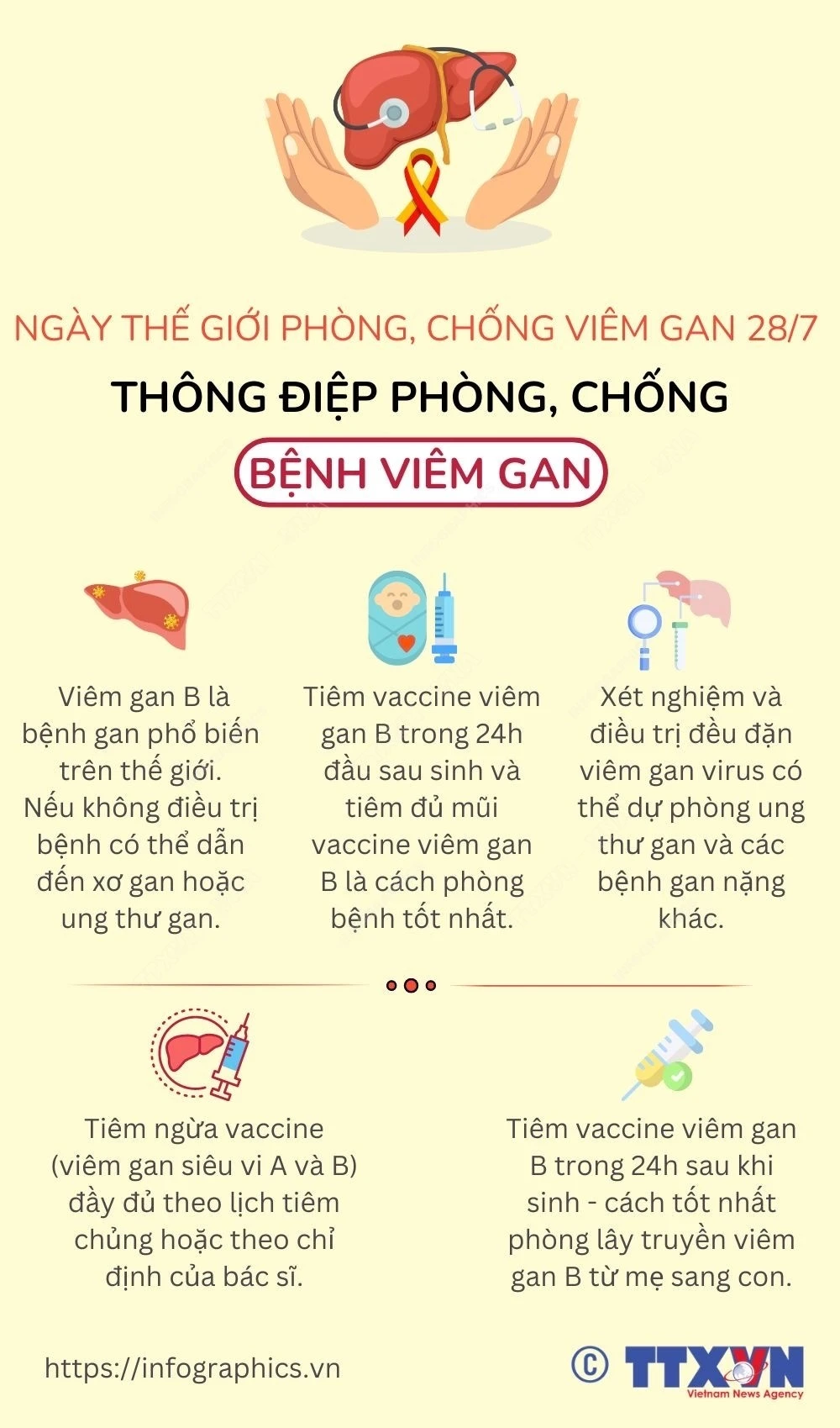 NGÀY THẾ GIỚI PHÒNG, CHỐNG VIÊM GAN 28/7

THÔNG ĐIỆP PHÒNG, CHỐNG

BỆNH VIÊM GAN

Viêm gan B là bệnh gan phổ biến trên thế giới. Nếu không điều trị bệnh có thể dẫn đến xơ gan hoặc ung thư gan.

Tiêm vaccine viêm gan B trong 24h đầu sau sinh và tiêm đủ mũi vaccine viêm gan B là cách phòng bệnh tốt nhất.

Xét nghiệm và điều trị đều đặn viêm gan virus có thể dự phòng ung thư gan và các bệnh gan nặng khác.

Tiêm ngừa vaccine (viêm gan siêu vi A và B) đầy đủ theo lịch tiêm chủng hoặc theo chỉ định của bác sĩ.

Tiêm vaccine viêm gan B trong 24h sau khi sinh - cách tốt nhất phòng lây truyền viêm gan B từ mẹ sang con.

https://infographics.vn

© TTXVN
Vietnam News Agency